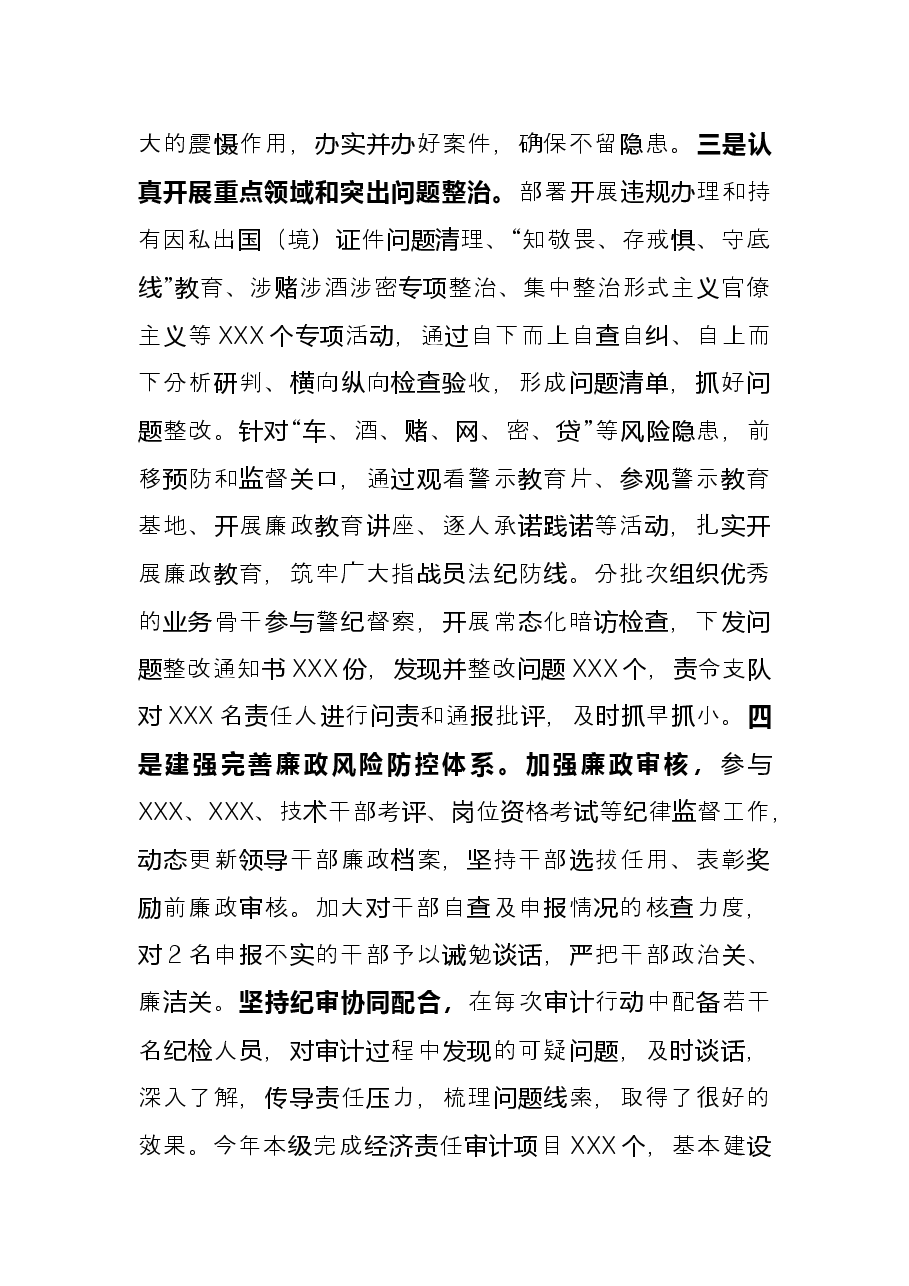 大的震慑作用，办实并办好案件，确保不留隐患。三是认真开展重点领域和突出问题整治。部署开展违规办理和持有因私出国（境）证件问题清理、“知敬畏、存戒惧、守底线”教育、涉赌涉酒涉密专项整治、集中整治形式主义官僚主义等XXX个专项活动，通过自下而上自查自纠、自上而下分析研判、横向纵向检查验收，形成问题清单，抓好问题整改。针对“车、酒、赌、网、密、贷”等风险隐患，前移预防和监督关口，通过观看警示教育片、参观警示教育基地、开展廉政教育讲座、逐人承诺践诺等活动，扎实开展廉政教育，筑牢广大指战员法纪防线。分批次组织优秀的业务骨干参与警纪督察，开展常态化暗访检查，下发问题整改通知书XXX份，发现并整改问题XXX个，责令支队对XXX名责任人进行问责和通报批评，及时抓早抓小。四是建强完善廉政风险防控体系。加强廉政审核，参与XXX、XXX、技术干部考评、岗位资格考试等纪律监督工作，动态更新领导干部廉政档案，坚持干部选拔任用、表彰奖励前廉政审核。加大对干部自查及申报情况的核查力度，对2名申报不实的干部予以诫勉谈话，严把干部政治关、廉洁关。坚持纪审协同配合，在每次审计行动中配备若干名纪检人员，对审计过程中发现的可疑问题，及时谈话，深入了解，传导责任压力，梳理问题线索，取得了很好的效果。今年本级完成经济责任审计项目XXX个，基本建设